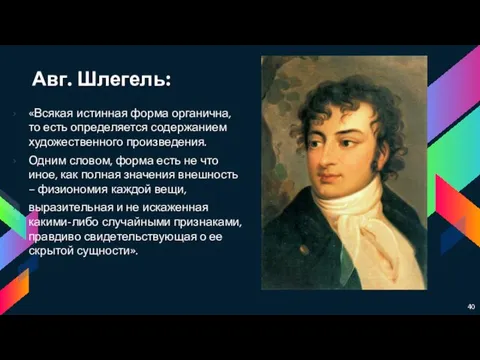 Авг. Шлегель:

«Всякая истинная форма органична, то есть определяется содержанием художественного произведения.

Одним словом, форма есть не что иное, как полная значения внешность – физиономия каждой вещи, выразительная и не искаженная какими-либо случайными признаками, правдиво свидетельствующая о ее скрытой сущности».

40